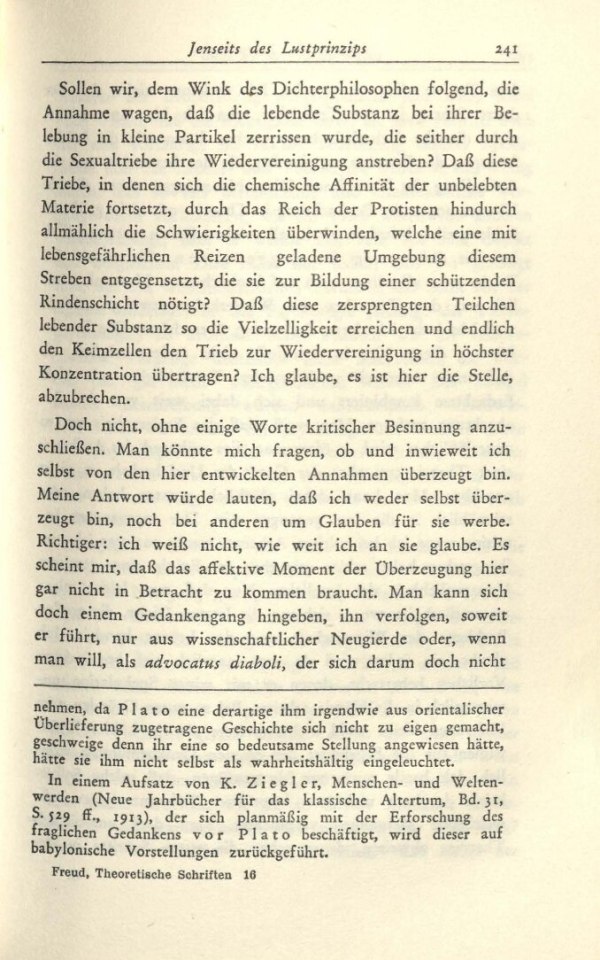 Jenseits des Lustprinzips 241

Sollen wir, dem Wink des Dichterphilosophen folgend, die Annahme wagen, daß die lebende Substanz bei ihrer Belebung in kleine Partikel zerrissen wurde, die seither durch die Sexualtriebe ihre Wiedervereinigung anstreben? Daß diese Triebe, in denen sich die chemische Affinität der unbelebten Materie fortsetzt, durch das Reich der Protisten hindurch allmählich die Schwierigkeiten überwinden, welche eine mit lebensgefährlichen Reizen geladene Umgebung diesem Streben entgegensetzt, die sie zur Bildung einer schützenden Rindenschicht nötigt? Daß diese zersprengten Teilchen lebender Substanz so die Vielzelligkeit erreichen und endlich den Keimzellen den Trieb zur Wiedervereinigung in höchster Konzentration übertragen? Ich glaube, es ist hier die Stelle, abzubrechen.

Doch nicht, ohne einige Worte kritischer Besinnung anzuschließen. Man könnte mich fragen, ob und inwieweit ich selbst von den hier entwickelten Annahmen überzeugt bin. Meine Antwort würde lauten, daß ich weder selbst überzeugt bin, noch bei anderen um Glauben für sie werbe. Richtiger: ich weiß nicht, wie weit ich an sie glaube. Es scheint mir, daß das affektive Moment der Überzeugung hier gar nicht in Betracht zu kommen braucht. Man kann sich doch einem Gedankengang hingeben, ihn verfolgen, soweit er führt, nur aus wissenschaftlicher Neugierde oder, wenn man will, als advocatus diaboli, der sich darum doch nicht

nehmen, da Plato eine derartige ihm irgendwie aus orientalischer Überlieferung zugetragene Geschichte sich nicht zu eigen gemacht, geschweige denn ihr eine so bedeutsame Stellung angewiesen hätte, hätte sie ihm nicht selbst als wahrheitshältig eingeleuchtet.

In einem Aufsatz von K. Ziegler, Menschen- und Weltenwerden (Neue Jahrbücher für das klassische Altertum, Bd. 31, S. 529 ff., 1913), der sich planmäßig mit der Erforschung des fraglichen Gedankens vor Plato beschäftigt, wird dieser auf babylonische Vorstellungen zurückgeführt.

Freud, Theoretische Schriften 16